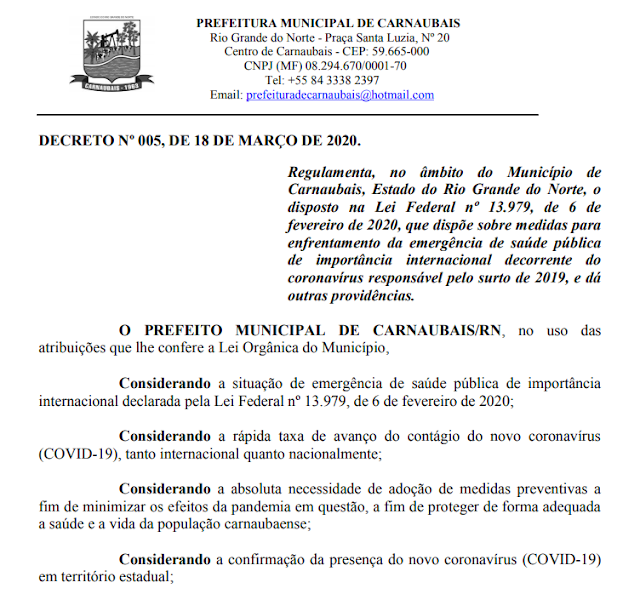 CARNAUBAIS - 1963

PREFEITURA MUNICIPAL DE CARNAUBAIS
Rio Grande do Norte - Praça Santa Luzia, Nº 20
Centro de Carnaubais - CEP: 59.665-000
CNPJ (MF) 08.294.670/0001-70
Tel: +55 84 3338 2397
Email: prefeituradecarnaubais@hotmail.com

DECRETO Nº 005, DE 18 DE MARÇO DE 2020.

Regulamenta, no âmbito do Município de Carnaubais, Estado do Rio Grande do Norte, o disposto na Lei Federal nº 13.979, de 6 de fevereiro de 2020, que dispõe sobre medidas para enfrentamento da emergência de saúde pública de importância internacional decorrente do coronavírus responsável pelo surto de 2019, e dá outras providências.

O PREFEITO MUNICIPAL DE CARNAUBAIS/RN, no uso das atribuições que lhe confere a Lei Orgânica do Município,

Considerando a situação de emergência de saúde pública de importância internacional declarada pela Lei Federal nº 13.979, de 6 de fevereiro de 2020;

Considerando a rápida taxa de avanço do contágio do novo coronavírus (COVID-19), tanto internacional quanto nacionalmente;

Considerando a absoluta necessidade de adoção de medidas preventivas a fim de minimizar os efeitos da pandemia em questão, a fim de proteger de forma adequada a saúde e a vida da população carnaubaense;

Considerando a confirmação da presença do novo coronavírus (COVID-19) em território estadual;